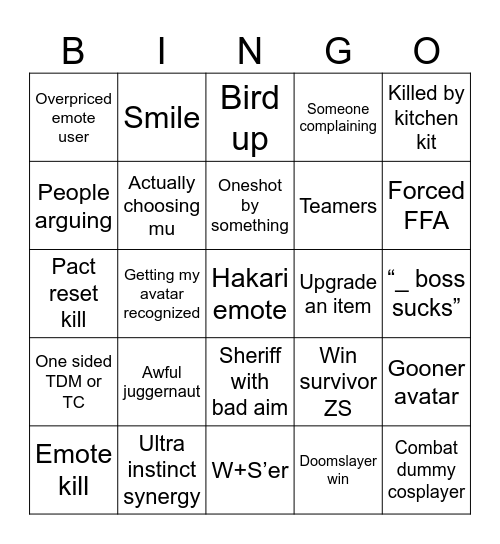 | B | I | N | G | O |
|---|---|---|---|---|
| Overpriced emote user | Smile | Bird up | Someone complaining | Killed by kitchen kit |
| People arguing | Actually choosing mu | Oneshot by something | Teamers | Forced FFA |
| Pact reset kill | Getting my avatar recognized | Hakari emote | Upgrade an item | “_ boss sucks” |
| One sided TDM or TC | Awful juggernaut | Sheriff with bad aim | Win survivor ZS | Gooner avatar |
| Emote kill | Ultra instinct synergy | W+S’er | Doomslayer win | Combat dummy cosplayer |